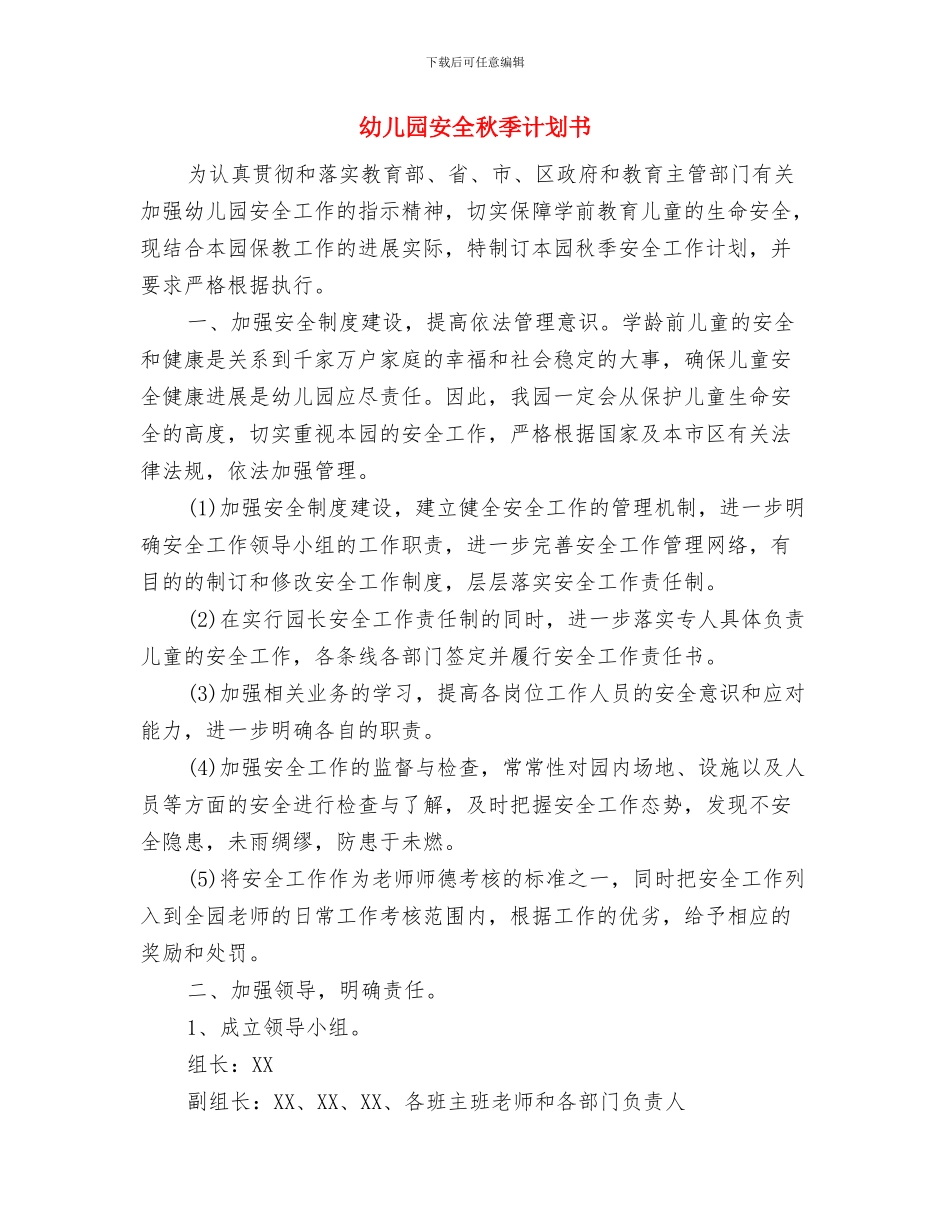 下载后可任意编辑

幼儿园安全秋季计划书

为认真贯彻和落实教育部、省、市、区政府和教育主管部门有关加强幼儿园安全工作的指示精神，切实保障学前教育儿童的生命安全，现结合本园保教工作的进展实际，特制订本园秋季安全工作计划，并要求严格根据执行。

一、加强安全制度建设，提高依法管理意识。学龄前儿童的安全和健康是关系到千家万户家庭的幸福和社会稳定的大事，确保儿童安全健康进展是幼儿园应尽责任。因此，我园一定会从保护儿童生命安全的高度，切实重视本园的安全工作，严格根据国家及本市区有关法律法规，依法加强管理。

(1)加强安全制度建设，建立健全安全工作的管理机制，进一步明确安全工作领导小组的工作职责，进一步完善安全工作管理网络，有目的的制订和修改安全工作制度，层层落实安全工作责任制。

(2)在实行园长安全工作责任制的同时，进一步落实专人具体负责儿童的安全工作，各条线各部门签定并履行安全工作责任书。

(3)加强相关业务的学习，提高各岗位工作人员的安全意识和应对能力，进一步明确各自的职责。

(4)加强安全工作的监督与检查，常常性对园内场地、设施以及人员等方面的安全进行检查与了解，及时把握安全工作态势，发现不安全隐患，未雨绸缪，防患于未燃。

(5)将安全工作作为老师师德考核的标准之一，同时把安全工作列入到全园老师的日常工作考核范围内，根据工作的优劣，给予相应的奖励和处罚。

二、加强领导，明确责任。

1、成立领导小组。

组长：XX

副组长：XX、XX、XX、各班主班老师和各部门负责人